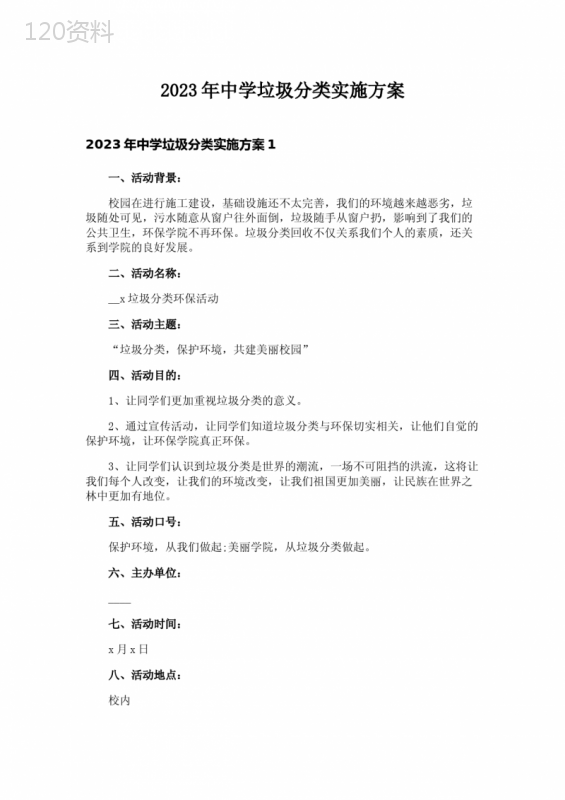 120资料

2023年中学垃圾分类实施方案

2023年中学垃圾分类实施方案1

一、活动背景：

校园在进行施工建设，基础设施还不太完善，我们的环境越来越恶劣，垃圾随处可见，污水随意从窗户往外面倒，垃圾随手从窗户扔，影响到了我们的公共卫生，环保学院不再环保。垃圾分类回收不仅关系我们个人的素质，还关系到学院的良好发展。

二、活动名称：

__x垃圾分类环保活动

三、活动主题：

“垃圾分类，保护环境，共建美丽校园”

四、活动目的：

1、让同学们更加重视垃圾分类的意义。

2、通过宣传活动，让同学们知道垃圾分类与环保切实相关，让他们自觉的保护环境，让环保学院真正环保。

3、让同学们认识到垃圾分类是世界的潮流，一场不可阻挡的洪流，这将让我们每个人改变，让我们的环境改变，让我们祖国更加美丽，让民族在世界之林中更加有地位。

五、活动口号：

保护环境，从我们做起;美丽学院，从垃圾分类做起。

六、主办单位：

____

七、活动时间：

x月x日

八、活动地点：

校内